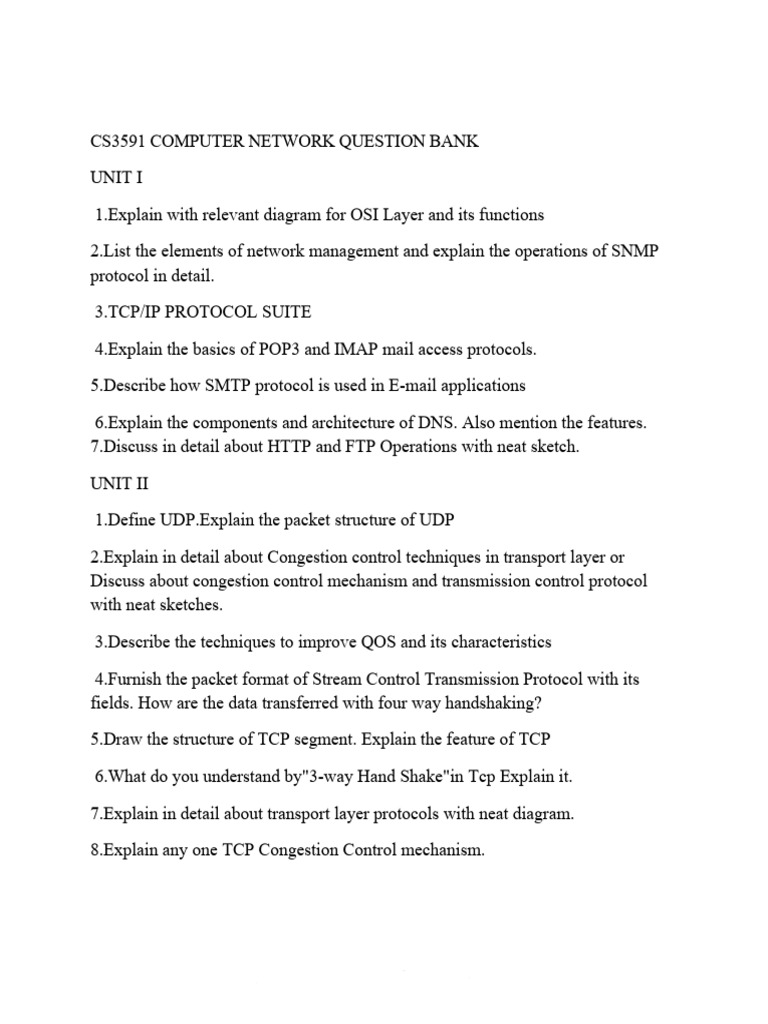 CS3591 COMPUTER NETWORK QUESTION BANK

UNIT I

1.Explain with relevant diagram for OSI Layer and its functions

2.List the elements of network management and explain the operations of SNMP protocol in detail.

3.TCP/IP PROTOCOL SUITE

4.Explain the basics of POP3 and IMAP mail access protocols.

5.Describe how SMTP protocol is used in E-mail applications

6.Explain the components and architecture of DNS. Also mention the features.
7.Discuss in detail about HTTP and FTP Operations with neat sketch.

UNIT II

1.Define UDP.Explain the packet structure of UDP

2.Explain in detail about Congestion control techniques in transport layer or Discuss about congestion control mechanism and transmission control protocol with neat sketches.

3.Describe the techniques to improve QOS and its characteristics

4.Furnish the packet format of Stream Control Transmission Protocol with its fields. How are the data transferred with four way handshaking?

5.Draw the structure of TCP segment. Explain the feature of TCP

6.What do you understand by"3-way Hand Shake"in Tcp Explain it.

7.Explain in detail about transport layer protocols with neat diagram.

8.Explain any one TCP Congestion Control mechanism.